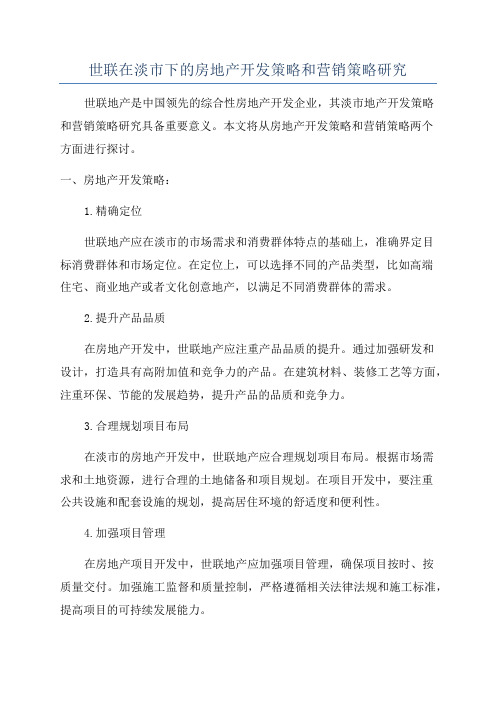 世联在淡市下的房地产开发策略和营销策略研究

世联地产是中国领先的综合性房地产开发企业，其淡市地产开发策略和营销策略研究具备重要意义。本文将从房地产开发策略和营销策略两个方面进行探讨。

一、房地产开发策略：

1.精确定位

世联地产应在淡市的市场需求和消费群体特点的基础上，准确界定目标消费群体和市场定位。在定位上，可以选择不同的产品类型，比如高端住宅、商业地产或者文化创意地产，以满足不同消费群体的需求。

2.提升产品品质

在房地产开发中，世联地产应注重产品品质的提升。通过加强研发和设计，打造具有高附加值和竞争力的产品。在建筑材料、装修工艺等方面，注重环保、节能的发展趋势，提升产品的品质和竞争力。

3.合理规划项目布局

在淡市的房地产开发中，世联地产应合理规划项目布局。根据市场需求和土地资源，进行合理的土地储备和项目规划。在项目开发中，要注重公共设施和配套设施的规划，提高居住环境的舒适度和便利性。

4.加强项目管理

在房地产项目开发中，世联地产应加强项目管理，确保项目按时、按质量交付。加强施工监督和质量控制，严格遵循相关法律法规和施工标准，提高项目的可持续发展能力。